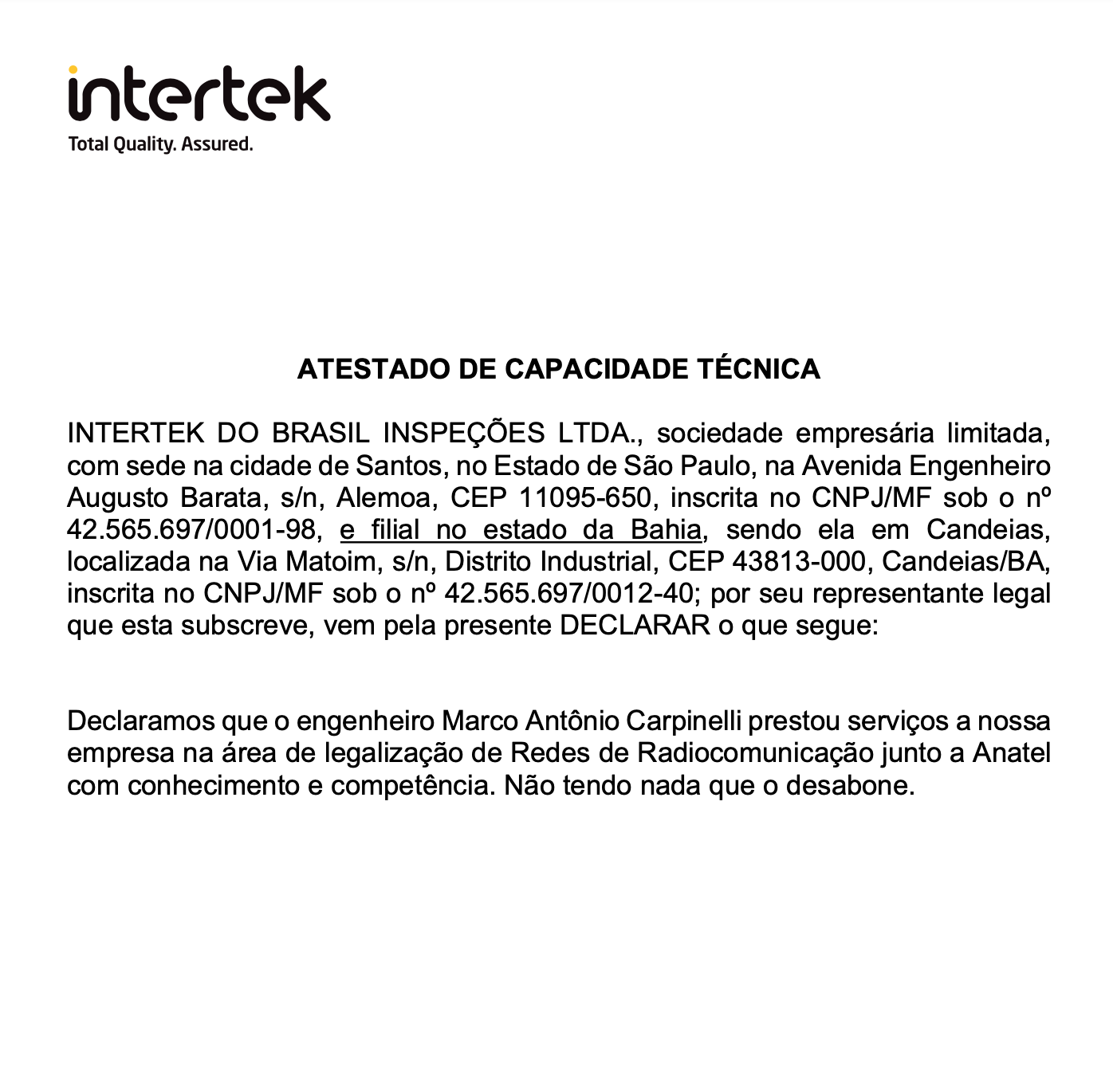 intertek
Total Quality. Assured.

ATESTADO DE CAPACIDADE TÉCNICA

INTERTEK DO BRASIL INSPEÇÕES LTDA., sociedade empresária limitada, com sede na cidade de Santos, no Estado de São Paulo, na Avenida Engenheiro Augusto Barata, s/n, Alemoa, CEP 11095-650, inscrita no CNPJ/MF sob o nº 42.565.697/0001-98, e filial no estado da Bahia, sendo ela em Candeias, localizada na Via Matoim, s/n, Distrito Industrial, CEP 43813-000, Candeias/BA, inscrita no CNPJ/MF sob o nº 42.565.697/0012-40; por seu representante legal que esta subscreve, vem pela presente DECLARAR o que segue:

Declaramos que o engenheiro Marco Antônio Carpinelli prestou serviços a nossa empresa na área de legalização de Redes de Radiocomunicação junto a Anatel com conhecimento e competência. Não tendo nada que o desabone.